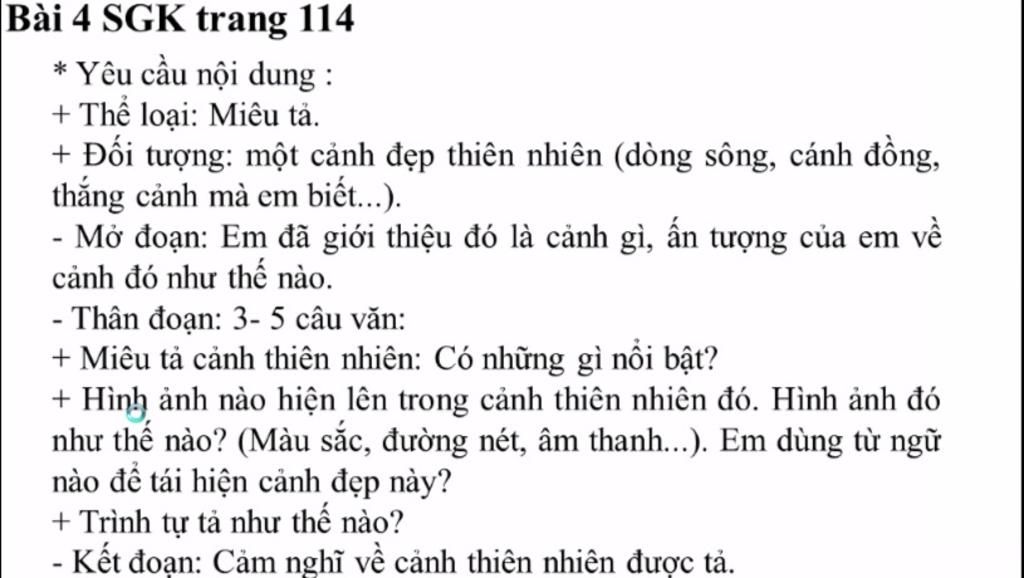 Bài 4 SGK trang 114

* Yêu cầu nội dung :
+ Thể loại: Miêu tả.
+ Đối tượng: một cảnh đẹp thiên nhiên (dòng sông, cánh đồng, thắng cảnh mà em biết...).
- Mở đoạn: Em đã giới thiệu đó là cảnh gì, ấn tượng của em về cảnh đó như thế nào.
- Thân đoạn: 3- 5 câu văn:
+ Miêu tả cảnh thiên nhiên: Có những gì nổi bật?
+ Hình ảnh nào hiện lên trong cảnh thiên nhiên đó. Hình ảnh đó như thế nào? (Màu sắc, đường nét, âm thanh...). Em dùng từ ngữ nào để tái hiện cảnh đẹp này?
+ Trình tự tả như thế nào?
- Kết đoạn: Cảm nghĩ về cảnh thiên nhiên được tả.